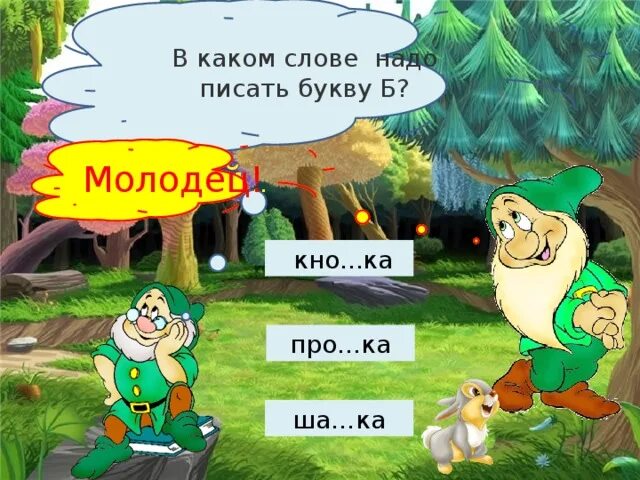 В каком слове надо писать букву Б?

Молодец!

кно...ка

про...ка

ша...ка